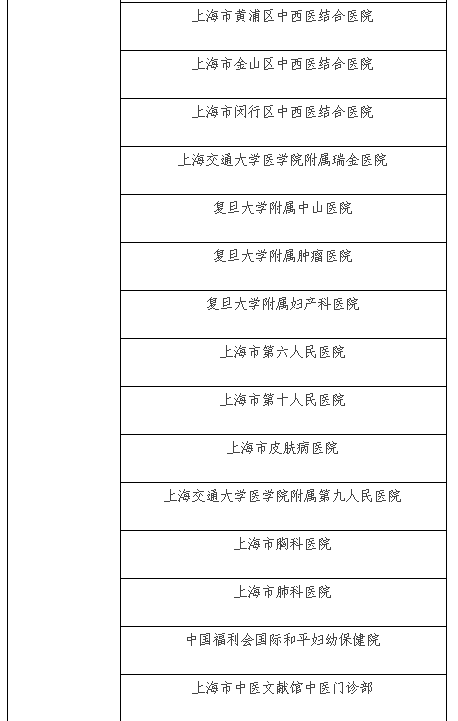 | | 上海市黄浦区中西医结合医院 |
|---|---|
| | 上海市金山区中西医结合医院 |
| | 上海市闵行区中西医结合医院 |
| | 上海交通大学医学院附属瑞金医院 |
| | 复旦大学附属中山医院 |
| | 复旦大学附属肿瘤医院 |
| | 复旦大学附属妇产科医院 |
| | 上海市第六人民医院 |
| | 上海市第十人民医院 |
| | 上海市皮肤病医院 |
| | 上海交通大学医学院附属第九人民医院 |
| | 上海市胸科医院 |
| | 上海市肺科医院 |
| | 中国福利会国际和平妇幼保健院 |
| | 上海市中医文献馆中医门诊部 |